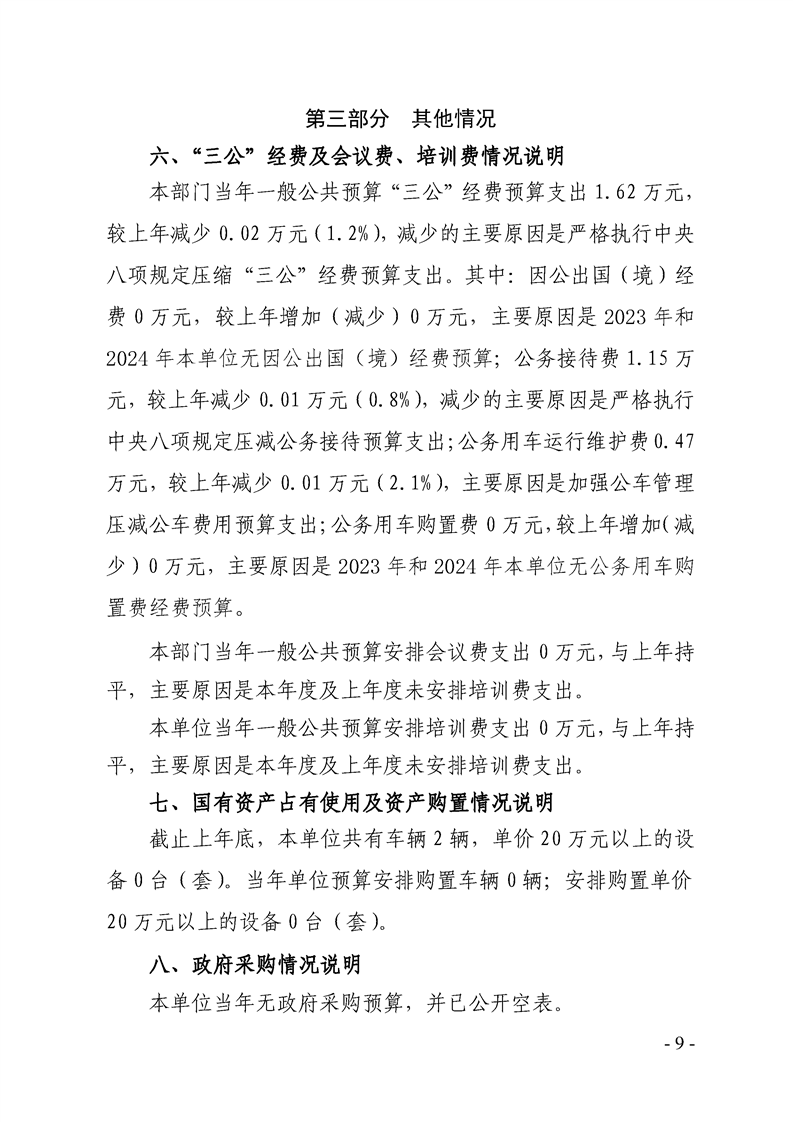 第三部分 其他情况

六、“三公”经费及会议费、培训费情况说明

本部门当年一般公共预算“三公”经费预算支出1.62万元，较上年减少0.02万元（1.2%），减少的主要原因是严格执行中央八项规定压缩“三公”经费预算支出。其中：因公出国（境）经费0万元，较上年增加（减少）0万元，主要原因是2023年和2024年本单位无因公出国（境）经费预算；公务接待费1.15万元，较上年减少0.01万元（0.8%），减少的主要原因是严格执行中央八项规定压减公务接待预算支出；公务用车运行维护费0.47万元，较上年减少0.01万元（2.1%），主要原因是加强公车管理压减公车费用预算支出；公务用车购置费0万元，较上年增加（减少）0万元，主要原因是2023年和2024年本单位无公务用车购置费经费预算。

本部门当年一般公共预算安排会议费支出0万元，与上年持平，主要原因是本年度及上年度未安排培训费支出。

本单位当年一般公共预算安排培训费支出0万元，与上年持平，主要原因是本年度及上年度未安排培训费支出。

七、国有资产占有使用及资产购置情况说明

截止上年底，本单位共有车辆2辆，单价20万元以上的设备0台（套）。当年单位预算安排购置车辆0辆；安排购置单价20万元以上的设备0台（套）。

八、政府采购情况说明

本单位当年无政府采购预算，并已公开空表。

- 9 -